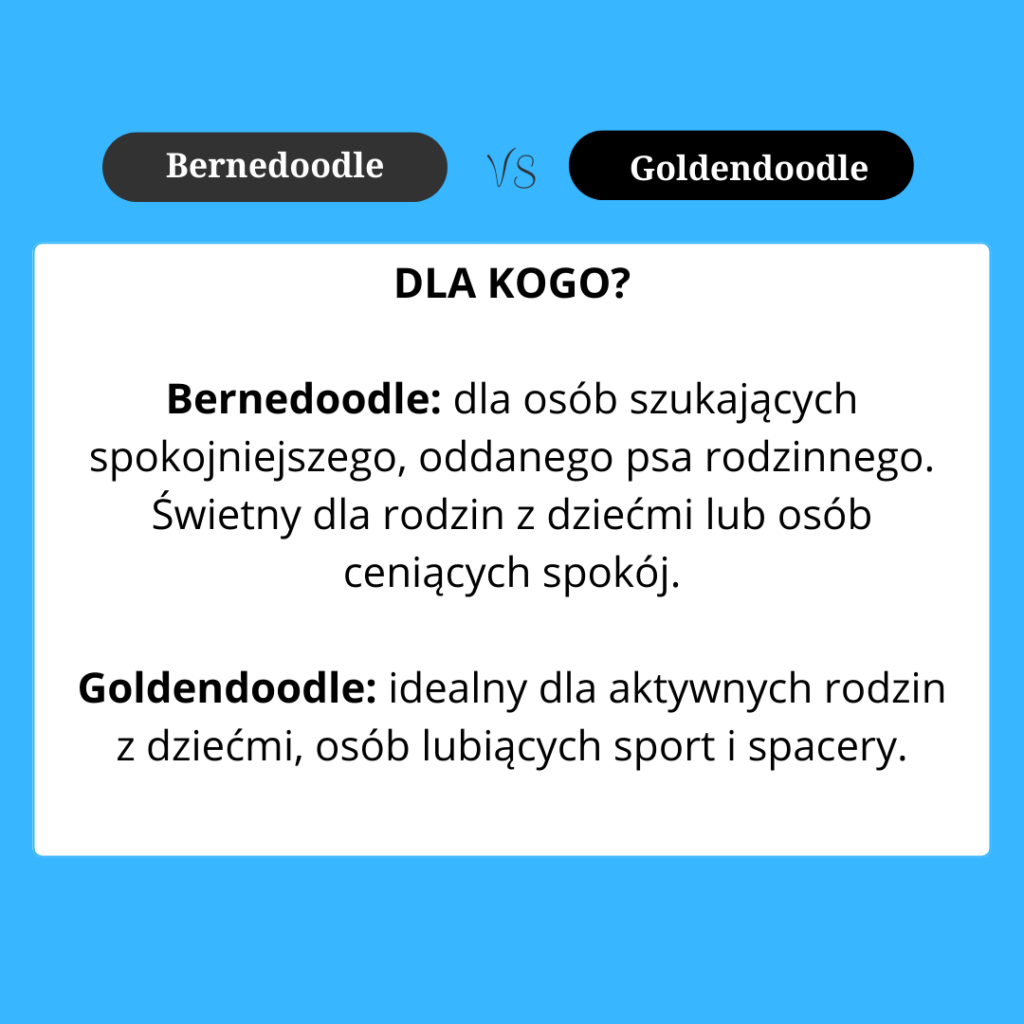 Bernedoodle VS Goldendoodle

DLA KOGO?

Bernedoodle: dla osób szukających spokojniejszego, oddanego psa rodzinnego. Świetny dla rodzin z dziećmi lub osób ceniących spokój.

Goldendoodle: idealny dla aktywnych rodzin z dziećmi, osób lubiących sport i spacery.